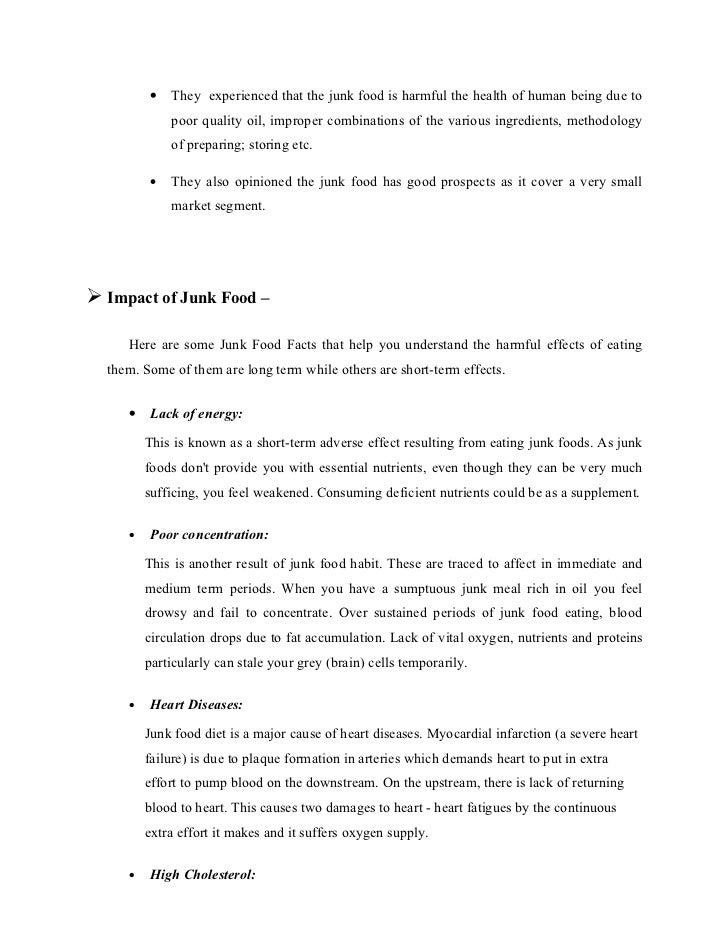 • They experienced that the junk food is harmful the health of human being due to poor quality oil, improper combinations of the various ingredients, methodology of preparing; storing etc.

• They also opinioned the junk food has good prospects as it cover a very small market segment.

➢ Impact of Junk Food –

Here are some Junk Food Facts that help you understand the harmful effects of eating them. Some of them are long term while others are short-term effects.

• Lack of energy:

This is known as a short-term adverse effect resulting from eating junk foods. As junk foods don't provide you with essential nutrients, even though they can be very much sufficing, you feel weakened. Consuming deficient nutrients could be as a supplement.

• Poor concentration:

This is another result of junk food habit. These are traced to affect in immediate and medium term periods. When you have a sumptuous junk meal rich in oil you feel drowsy and fail to concentrate. Over sustained periods of junk food eating, blood circulation drops due to fat accumulation. Lack of vital oxygen, nutrients and proteins particularly can stale your grey (brain) cells temporarily.

• Heart Diseases:

Junk food diet is a major cause of heart diseases. Myocardial infarction (a severe heart failure) is due to plaque formation in arteries which demands heart to put in extra effort to pump blood on the downstream. On the upstream, there is lack of returning blood to heart. This causes two damages to heart - heart fatigues by the continuous extra effort it makes and it suffers oxygen supply.

• High Cholesterol: